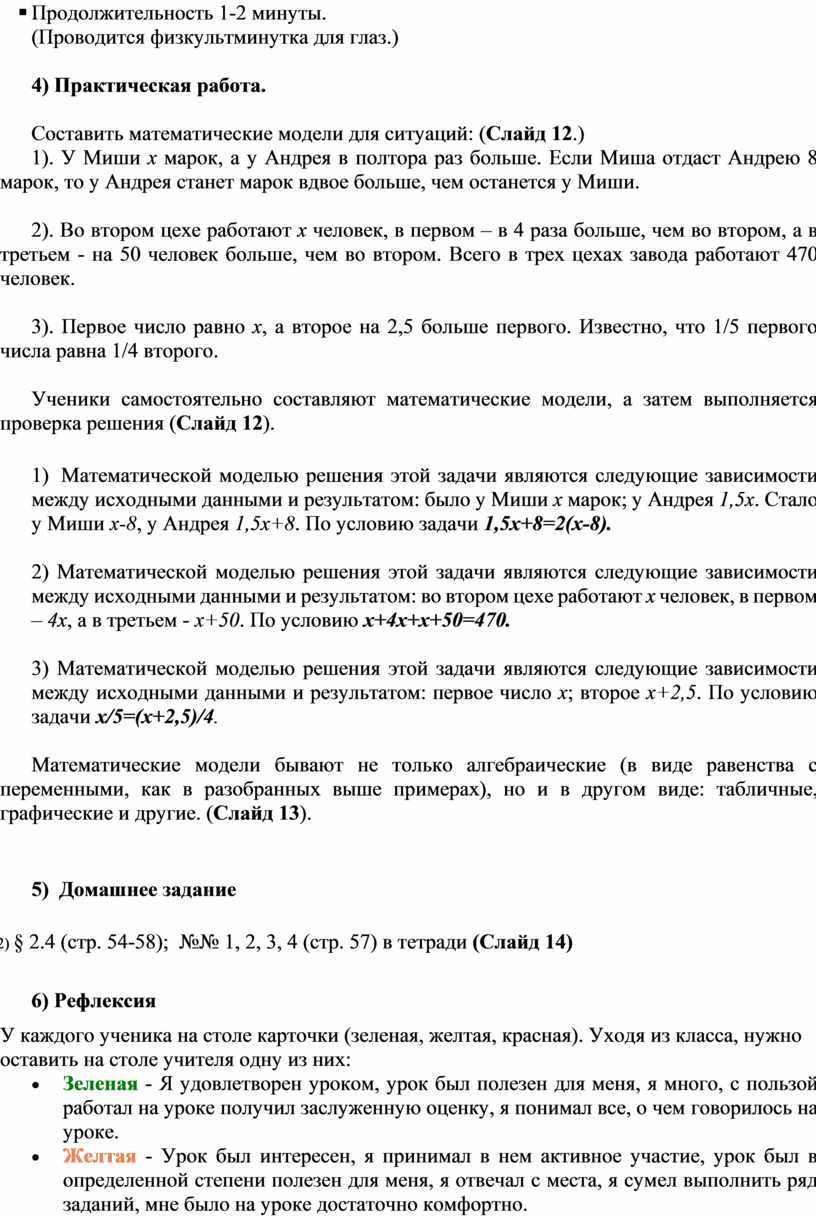 ▪ Продолжительность 1-2 минуты.
(Проводится физкультминутка для глаз.)

4) Практическая работа.

Составить математические модели для ситуаций: (Слайд 12.)
1). У Миши $x$ марок, а у Андрея в полтора раз больше. Если Миша отдаст Андрею 8 марок, то у Андрея станет марок вдвое больше, чем останется у Миши.

2). Во втором цехе работают $x$ человек, в первом – в 4 раза больше, чем во втором, а в третьем - на 50 человек больше, чем во втором. Всего в трех цехах завода работают 470 человек.

3). Первое число равно $x$, а второе на 2,5 больше первого. Известно, что 1/5 первого числа равна 1/4 второго.

Ученики самостоятельно составляют математические модели, а затем выполняется проверка решения (Слайд 12).

1) Математической моделью решения этой задачи являются следующие зависимости между исходными данными и результатом: было у Миши $x$ марок; у Андрея $1,5x$. Стало у Миши $x-8$, у Андрея $1,5x+8$. По условию задачи $1,5x+8=2(x-8)$.

2) Математической моделью решения этой задачи являются следующие зависимости между исходными данными и результатом: во втором цехе работают $x$ человек, в первом – $4x$, а в третьем - $x+50$. По условию $x+4x+x+50=470$.

3) Математической моделью решения этой задачи являются следующие зависимости между исходными данными и результатом: первое число $x$; второе $x+2,5$. По условию задачи $x/5=(x+2,5)/4$.

Математические модели бывают не только алгебраические (в виде равенства с переменными, как в разобранных выше примерах), но и в другом виде: табличные, графические и другие. (Слайд 13).

5) Домашнее задание

2) § 2.4 (стр. 54-58); №№ 1, 2, 3, 4 (стр. 57) в тетради (Слайд 14)

6) Рефлексия

У каждого ученика на столе карточки (зеленая, желтая, красная). Уходя из класса, нужно оставить на столе учителя одну из них:
• Зеленая - Я удовлетворен уроком, урок был полезен для меня, я много, с пользой работал на уроке получил заслуженную оценку, я понимал все, о чем говорилось на уроке.
• Желтая - Урок был интересен, я принимал в нем активное участие, урок был в определенной степени полезен для меня, я отвечал с места, я сумел выполнить ряд заданий, мне было на уроке достаточно комфортно.